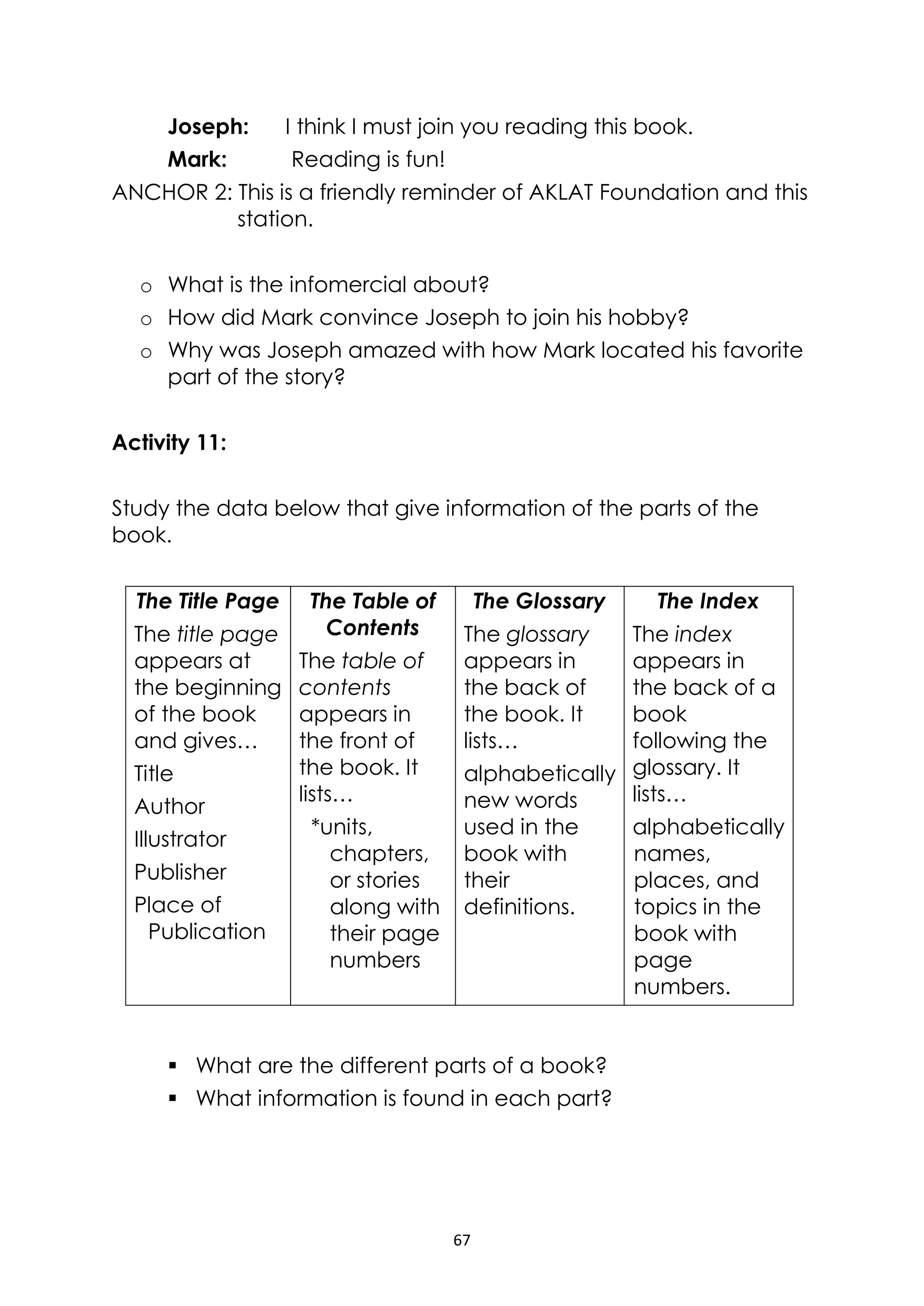 Joseph: I think I must join you reading this book.

Mark: Reading is fun!

ANCHOR 2: This is a friendly reminder of AKLAT Foundation and this station.

o What is the infomercial about?
o How did Mark convince Joseph to join his hobby?
o Why was Joseph amazed with how Mark located his favorite part of the story?

Activity 11:

Study the data below that give information of the parts of the book.

| The Title Page | The Table of Contents | The Glossary | The Index |
|---|---|---|---|
| The title page appears at the beginning of the book and gives… Title Author Illustrator Publisher Place of Publication | The table of contents appears in the front of the book. It lists… *units, chapters, or stories along with their page numbers | The glossary appears in the back of the book. It lists… alphabetically new words used in the book with their definitions. | The index appears in the back of a book following the glossary. It lists… alphabetically names, places, and topics in the book with page numbers. |

▪ What are the different parts of a book?
▪ What information is found in each part?

67